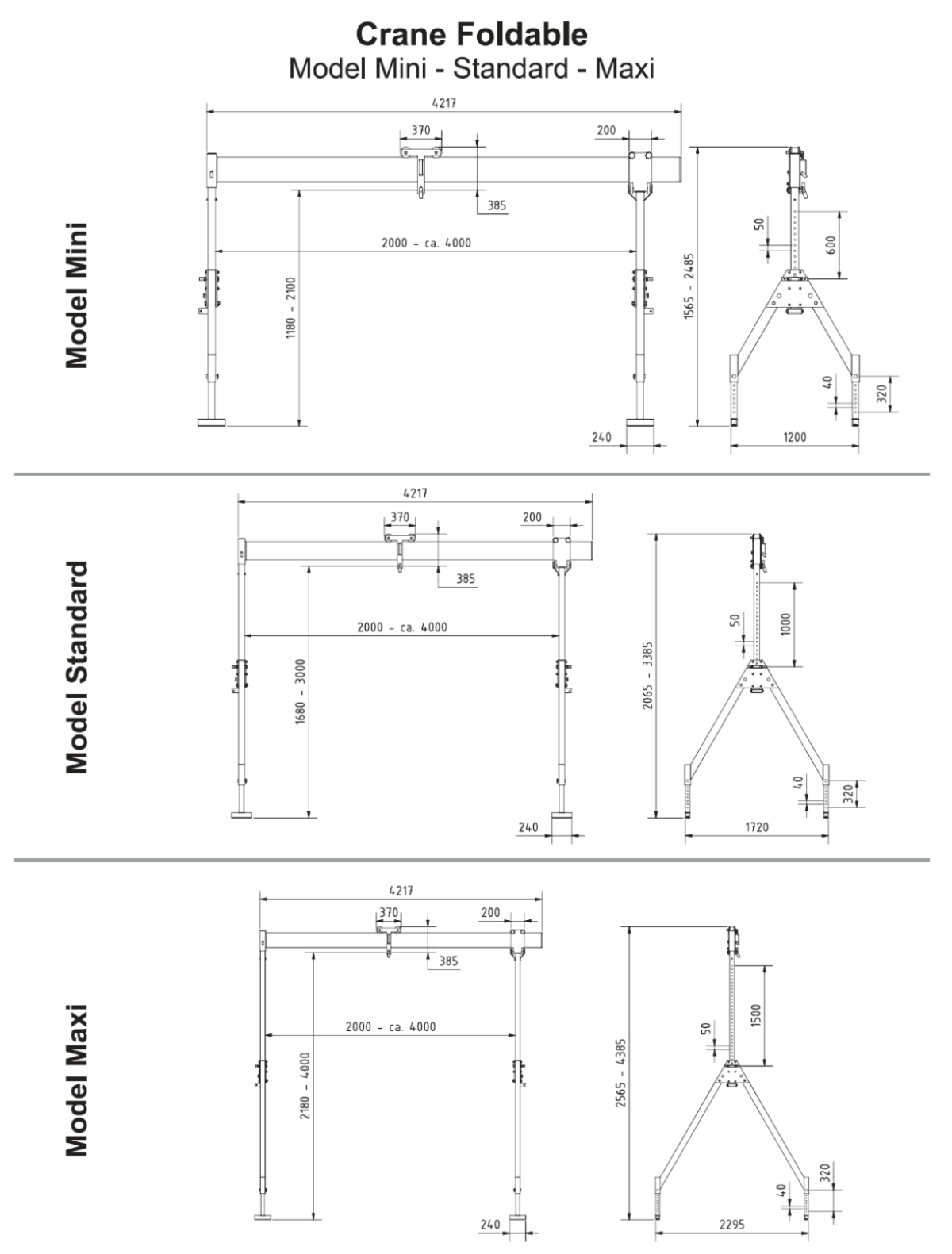 Crane Foldable
Model Mini - Standard - Maxi

Model Mini

4217
370
200
385
2000 - ca. 4000
1180 - 2100
240
1565 - 2485
50
600
40
320
1200

Model Standard

4217
370
200
385
2000 - ca. 4000
1680 - 3000
240
2065 - 3385
50
1000
40
320
1720

Model Maxi

4217
370
200
385
2000 - ca. 4000
2180 - 4000
240
2565 - 4385
50
1500
40
320
2295